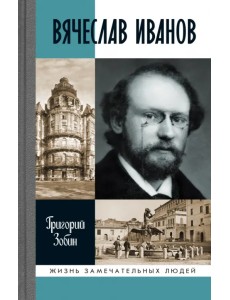 ВЯЧЕСЛАВ ИВАНОВ

Григорий Зобин

ЖИЗНЬ ЗАМЕЧАТЕЛЬНЫХ ЛЮДЕЙ